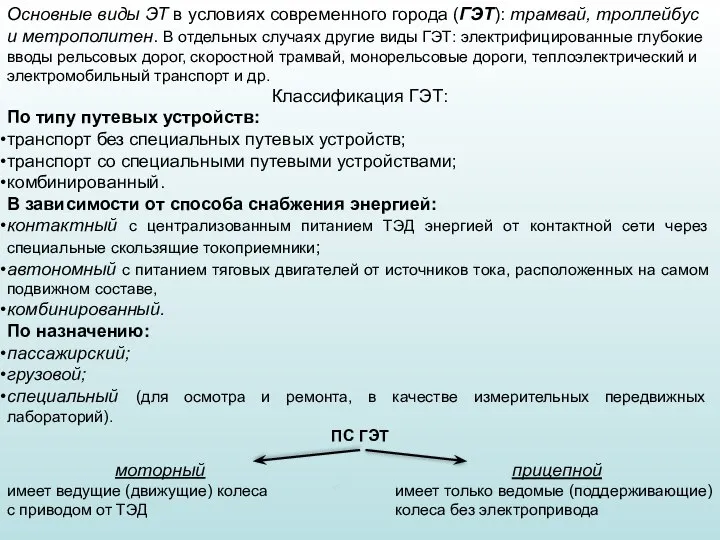 Основные виды ЭТ в условиях современного города (ГЭТ): трамвай, троллейбус и метрополитен. В отдельных случаях другие виды ГЭТ: электрифицированные глубокие вводы рельсовых дорог, скоростной трамвай, монорельсовые дороги, теплоэлектрический и электромобильный транспорт и др.

Классификация ГЭТ:

По типу путевых устройств:
•транспорт без специальных путевых устройств;
•транспорт со специальными путевыми устройствами;
•комбинированный.

В зависимости от способа снабжения энергией:
•контактный с централизованным питанием ТЭД энергией от контактной сети через специальные скользящие токоприемники;
•автономный с питанием тяговых двигателей от источников тока, расположенных на самом подвижном составе,
•комбинированный.

По назначению:
•пассажирский;
•грузовой;
•специальный (для осмотра и ремонта, в качестве измерительных передвижных лабораторий).

ПС ГЭТ

моторный
имеет ведущие (движущие) колеса с приводом от ТЭД

прицепной
имеет только ведомые (поддерживающие) колеса без электропривода